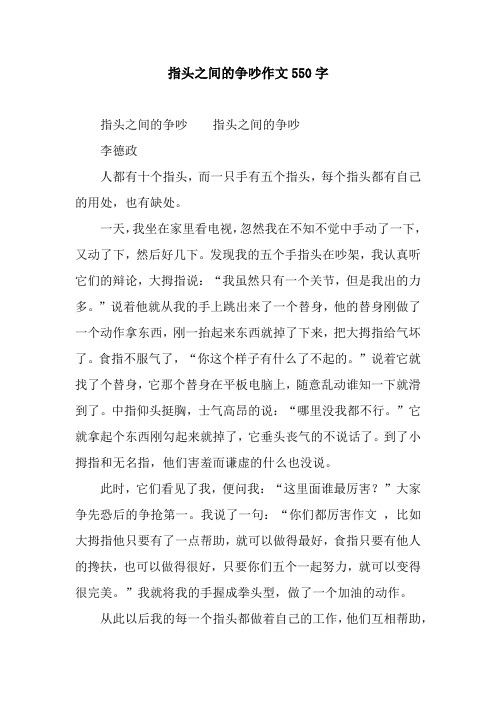 指头之间的争吵作文550字

指头之间的争吵　　指头之间的争吵

李德政

人都有十个指头，而一只手有五个指头，每个指头都有自己的用处，也有缺处。

一天，我坐在家里看电视，忽然我在不知不觉中手动了一下，又动了下，然后好几下。发现我的五个手指头在吵架，我认真听它们的辩论，大拇指说：“我虽然只有一个关节，但是我出的力多。”说着他就从我的手上跳出来了一个替身，他的替身刚做了一个动作拿东西，刚一抬起来东西就掉了下来，把大拇指给气坏了。食指不服气了，“你这个样子有什么了不起的。”说着它就找了个替身，它那个替身在平板电脑上，随意乱动谁知一下就滑到了。中指仰头挺胸，士气高昂的说：“哪里没我都不行。”它就拿起个东西刚勾起来就掉了，它垂头丧气的不说话了。到了小拇指和无名指，他们害羞而谦虚的什么也没说。

此时，它们看见了我，便问我：“这里面谁最厉害？”大家争先恐后的争抢第一。我说了一句：“你们都厉害作文 ，比如大拇指他只要有了一点帮助，就可以做得最好，食指只要有他人的搀扶，也可以做得很好，只要你们五个一起努力，就可以变得很完美。”我就将我的手握成拳头型，做了一个加油的动作。

从此以后我的每一个指头都做着自己的工作，他们互相帮助，